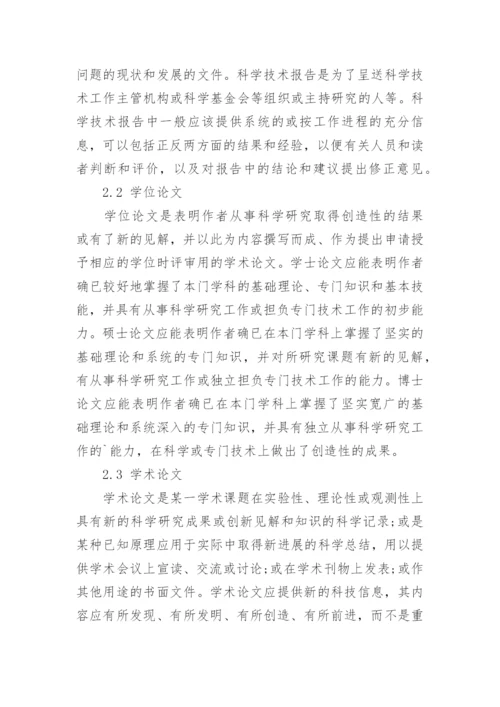 问题的现状和发展的文件。科学技术报告是为了呈送科学技术工作主管机构或科学基金会等组织或主持研究的人等。科学技术报告中一般应该提供系统的或按工作进程的充分信息，可以包括正反两方面的结果和经验，以便有关人员和读者判断和评价，以及对报告中的结论和建议提出修正意见。

2.2 学位论文

学位论文是表明作者从事科学研究取得创造性的结果或有了新的见解，并以此为内容撰写而成、作为提出申请授予相应的学位时评审用的学术论文。学士论文应能表明作者确已较好地掌握了本门学科的基础理论、专门知识和基本技能，并具有从事科学研究工作或担负专门技术工作的初步能力。硕士论文应能表明作者确已在本门学科上掌握了坚实的基础理论和系统的专门知识，并对所研究课题有新的见解，有从事科学研究工作或独立担负专门技术工作的能力。博士论文应能表明作者确已在本门学科上掌握了坚实宽广的基础理论和系统深入的专门知识，并具有独立从事科学研究工作的`能力，在科学或专门技术上做出了创造性的成果。

2.3 学术论文

学术论文是某一学术课题在实验性、理论性或观测性上具有新的科学研究成果或创新见解和知识的科学记录;或是某种已知原理应用于实际中取得新进展的科学总结，用以提供学术会议上宣读、交流或讨论;或在学术刊物上发表;或作其他用途的书面文件。学术论文应提供新的科技信息，其内容应有所发现、有所发明、有所创造、有所前进，而不是重